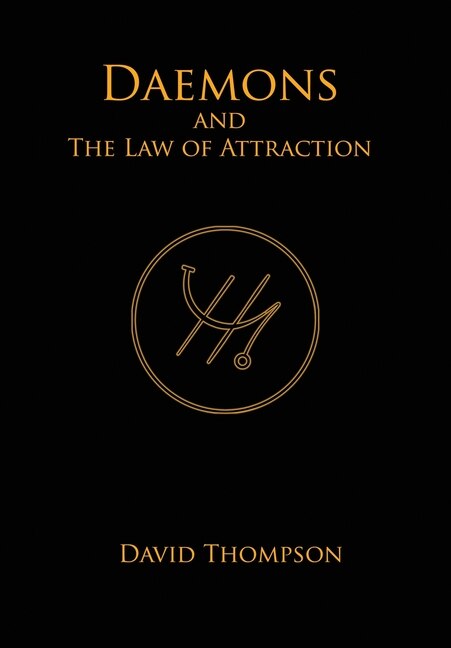 DAEMONS
AND
THE LAW OF ATTRACTION

DAVID THOMPSON